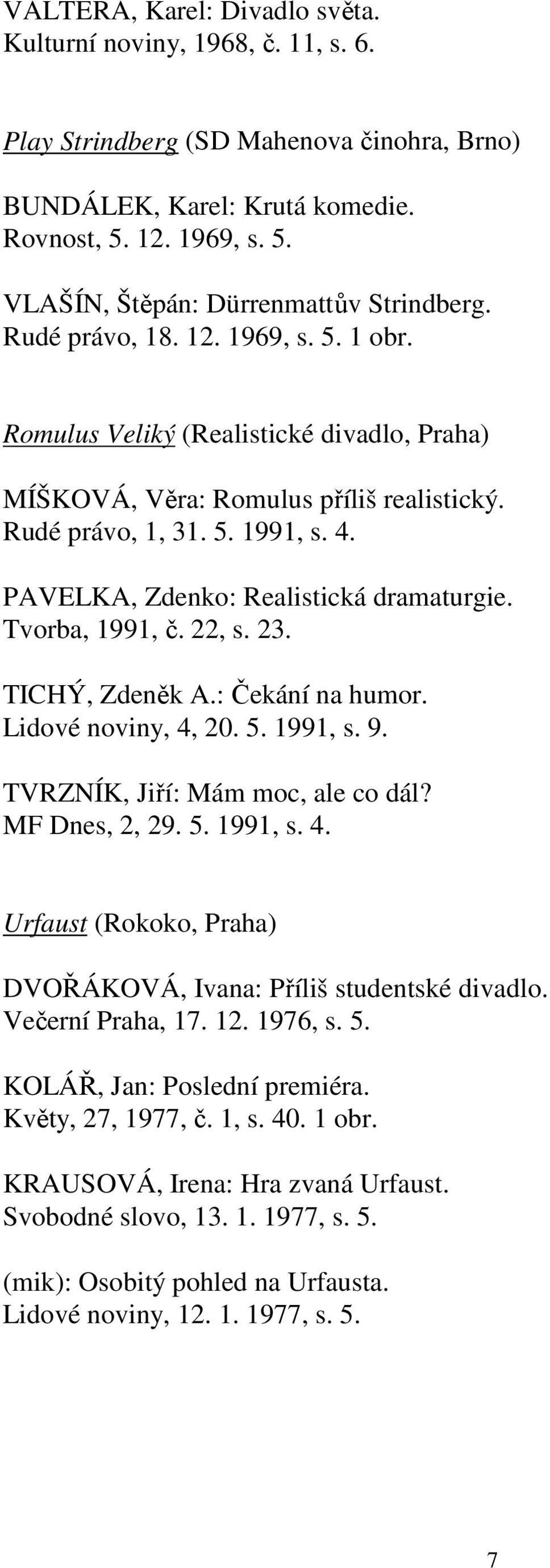 VALTERA, Karel: Divadlo světa.
Kulturní noviny, 1968, č. 11, s. 6.

Play Strindberg (SD Mahenova činohra, Brno)

BUNDÁLEK, Karel: Krutá komedie.
Rovnost, 5. 12. 1969, s. 5.

VLAŠÍN, Štěpán: Dürrenmattův Strindberg.
Rudé právo, 18. 12. 1969, s. 5. 1 obr.

Romulus Veliký (Realistické divadlo, Praha)

MÍŠKOVÁ, Věra: Romulus příliš realistický.
Rudé právo, 1, 31. 5. 1991, s. 4.

PAVELKA, Zdenko: Realistická dramaturgie.
Tvorba, 1991, č. 22, s. 23.

TICHÝ, Zdeněk A.: Čekání na humor.
Lidové noviny, 4, 20. 5. 1991, s. 9.

TVRZNÍK, Jiří: Mám moc, ale co dál?
MF Dnes, 2, 29. 5. 1991, s. 4.

Urfaust (Rokoko, Praha)

DVOŘÁKOVÁ, Ivana: Příliš studentské divadlo.
Večerní Praha, 17. 12. 1976, s. 5.

KOLÁŘ, Jan: Poslední premiéra.
Květy, 27, 1977, č. 1, s. 40. 1 obr.

KRAUSOVÁ, Irena: Hra zvaná Urfaust.
Svobodné slovo, 13. 1. 1977, s. 5.

(mik): Osobitý pohled na Urfausta.
Lidové noviny, 12. 1. 1977, s. 5.

7